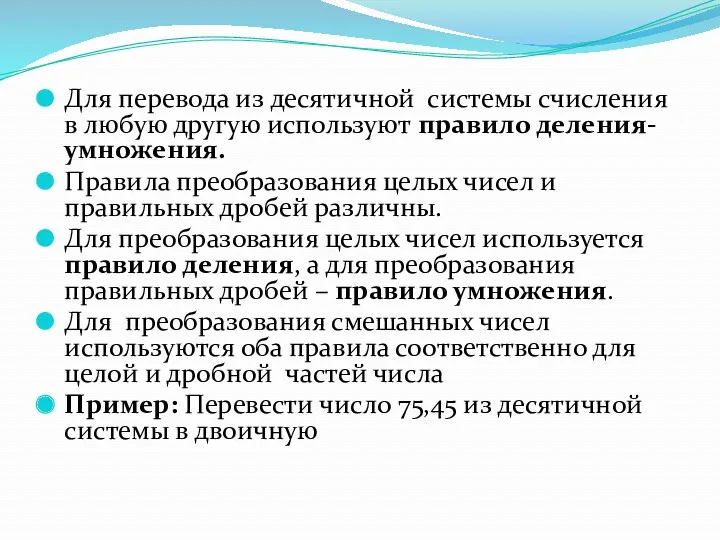 Для перевода из десятичной системы счисления в любую другую используют правило деления-умножения.

Правила преобразования целых чисел и правильных дробей различны.

Для преобразования целых чисел используется правило деления, а для преобразования правильных дробей – правило умножения.

Для преобразования смешанных чисел используются оба правила соответственно для целой и дробной частей числа

Пример: Перевести число 75,45 из десятичной системы в двоичную